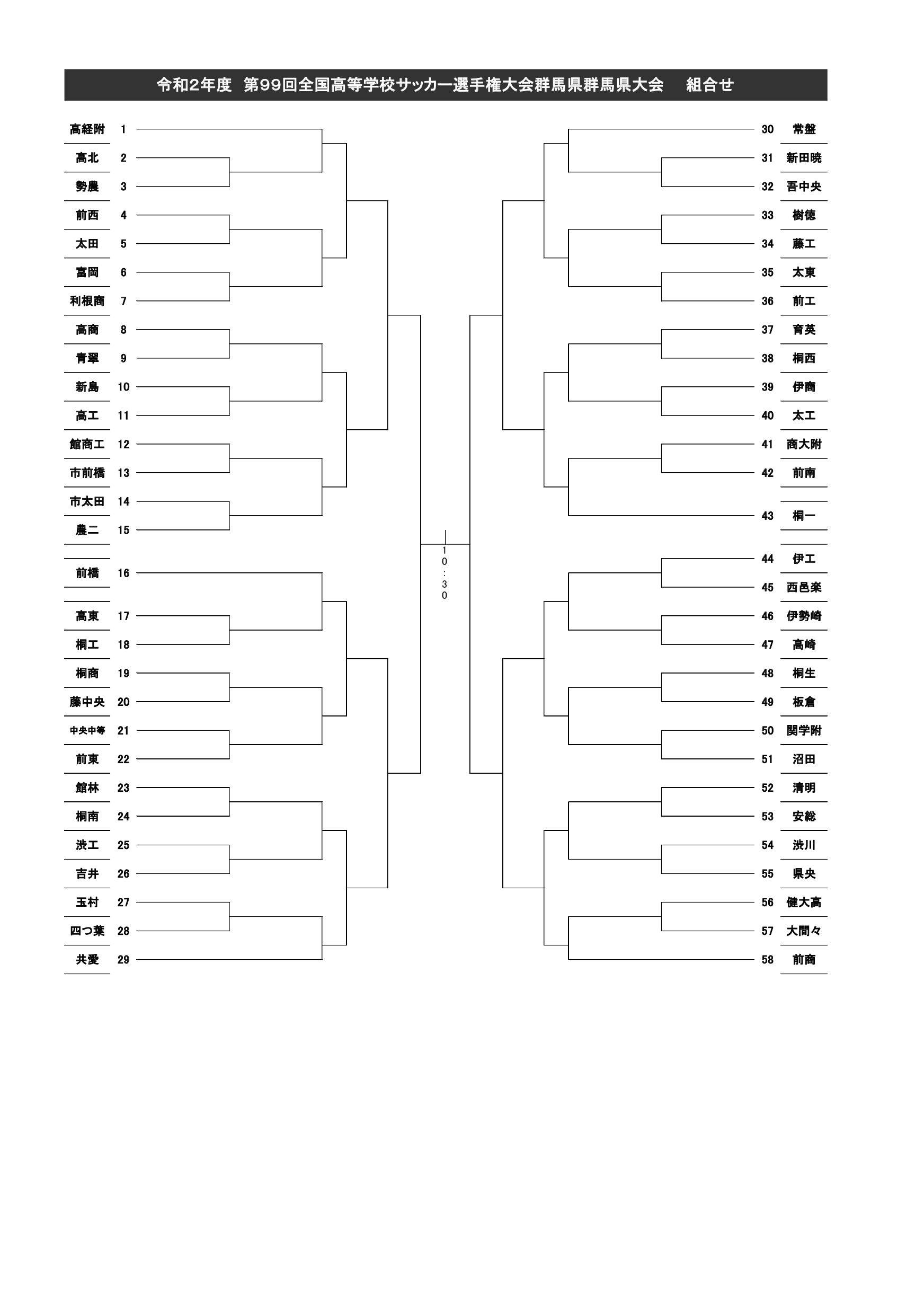 令和2年度 第99回全国高等学校サッカー選手権大会群馬県群馬県大会 組合せ

高経附 1
高北 2
勢農 3
前西 4
太田 5
富岡 6
利根商 7
高商 8
青翠 9
新島 10
高工 11
館商工 12
市前橋 13
市太田 14
農二 15
前橋 16
高東 17
桐工 18
桐商 19
藤中央 20
中央中等 21
前東 22
館林 23
桐南 24
渋工 25
吉井 26
玉村 27
四つ葉 28
共愛 29

10:30

30 常盤
31 新田暁
32 吾中央
33 樹徳
34 藤工
35 太東
36 前工
37 育英
38 桐西
39 伊商
40 太工
41 商大附
42 前南
43 桐一
44 伊工
45 西邑楽
46 伊勢崎
47 高崎
48 桐生
49 板倉
50 関学附
51 沼田
52 清明
53 安総
54 渋川
55 県央
56 健大高
57 大間々
58 前商